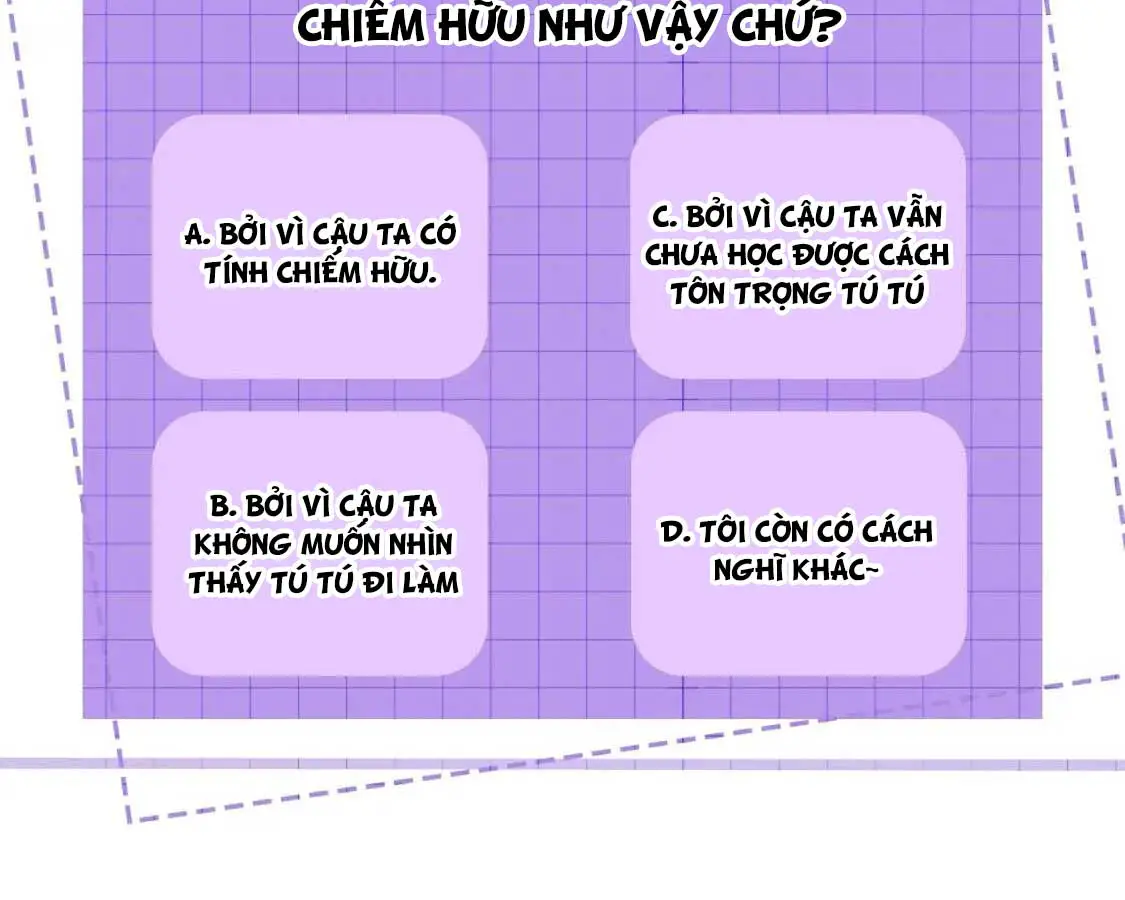 CHIẾM HỮU NHƯ VẬY CHỨ?

A. BỞI VÌ CẬU TA CÓ TÍNH CHIẾM HỮU.

C. BỞI VÌ CẬU TA VẪN CHƯA HỌC ĐƯỢC CÁCH TÔN TRỌNG TÚ TÚ

B. BỞI VÌ CẬU TA KHÔNG MUỐN NHÌN THẤY TÚ TÚ ĐI LÀM

D. TÔI CÒN CÓ CÁCH NGHĨ KHÁC~